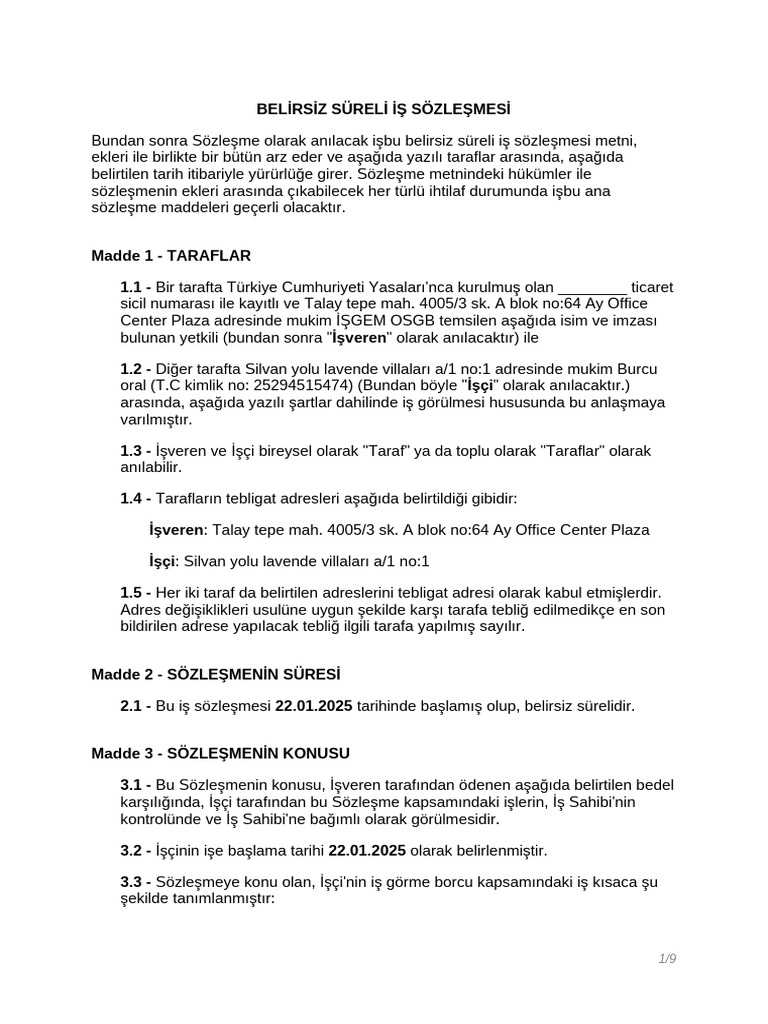 BELİRSİZ SÜRELİ İŞ SÖZLEŞMESİ

Bundan sonra Sözleşme olarak anılacak işbu belirsiz süreli iş sözleşmesi metni, ekleri ile birlikte bir bütün arz eder ve aşağıda yazılı taraflar arasında, aşağıda belirtilen tarih itibariyle yürürlüğe girer. Sözleşme metnindeki hükümler ile sözleşmenin ekleri arasında çıkabilecek her türlü ihtilaf durumunda işbu ana sözleşme maddeleri geçerli olacaktır.

Madde 1 - TARAFLAR

1.1 - Bir tarafta Türkiye Cumhuriyeti Yasaları'nca kurulmuş olan ________ ticaret sicil numarası ile kayıtlı ve Talay tepe mah. 4005/3 sk. A blok no:64 Ay Office Center Plaza adresinde mukim İŞGEM OSGB temsilen aşağıda isim ve imzası bulunan yetkili (bundan sonra "İşveren" olarak anılacaktır) ile

1.2 - Diğer tarafta Silvan yolu lavende villaları a/1 no:1 adresinde mukim Burcu oral (T.C kimlik no: 25294515474) (Bundan böyle "İşçi" olarak anılacaktır.) arasında, aşağıda yazılı şartlar dahilinde iş görülmesi hususunda bu anlaşmaya varılmıştır.

1.3 - İşveren ve İşçi bireysel olarak "Taraf" ya da toplu olarak "Taraflar" olarak anılabilir.

1.4 - Tarafların tebligat adresleri aşağıda belirtildiği gibidir:

İşveren: Talay tepe mah. 4005/3 sk. A blok no:64 Ay Office Center Plaza

İşçi: Silvan yolu lavende villaları a/1 no:1

1.5 - Her iki taraf da belirtilen adreslerini tebligat adresi olarak kabul etmişlerdir. Adres değişiklikleri usulüne uygun şekilde karşı tarafa tebliğ edilmedikçe en son bildirilen adrese yapılacak tebliğ ilgili tarafa yapılmış sayılır.

Madde 2 - SÖZLEŞMENİN SÜRESİ

2.1 - Bu iş sözleşmesi 22.01.2025 tarihinde başlamış olup, belirsiz sürelidir.

Madde 3 - SÖZLEŞMENİN KONUSU

3.1 - Bu Sözleşmenin konusu, İşveren tarafından ödenen aşağıda belirtilen bedel karşılığında, İşçi tarafından bu Sözleşme kapsamındaki işlerin, İş Sahibi'nin kontrolünde ve İş Sahibi'ne bağımlı olarak görülmesidir.

3.2 - İşçinin işe başlama tarihi 22.01.2025 olarak belirlenmiştir.

3.3 - Sözleşmeye konu olan, İşçi'nin iş görme borcu kapsamındaki iş kısaca şu şekilde tanımlanmıştır:

1/9